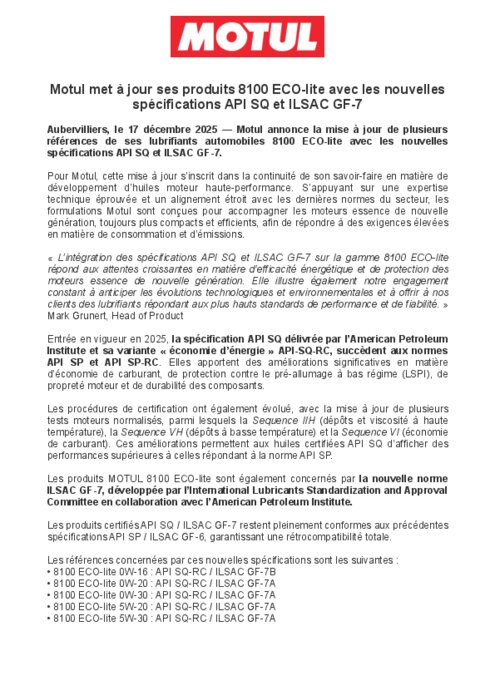 MOTUL

Motul met à jour ses produits 8100 ECO-lite avec les nouvelles spécifications API SQ et ILSAC GF-7

Aubervilliers, le 17 décembre 2025 — Motul annonce la mise à jour de plusieurs références de ses lubrifiants automobiles 8100 ECO-lite avec les nouvelles spécifications API SQ et ILSAC GF-7.

Pour Motul, cette mise à jour s'inscrit dans la continuité de son savoir-faire en matière de développement d'huiles moteur haute-performance. S'appuyant sur une expertise technique éprouvée et un alignement étroit avec les dernières normes du secteur, les formulations Motul sont conçues pour accompagner les moteurs essence de nouvelle génération, toujours plus compacts et efficients, afin de répondre à des exigences élevées en matière de consommation et d'émissions.

« L'intégration des spécifications API SQ et ILSAC GF-7 sur la gamme 8100 ECO-lite répond aux attentes croissantes en matière d'efficacité énergétique et de protection des moteurs essence de nouvelle génération. Elle illustre également notre engagement constant à anticiper les évolutions technologiques et environnementales et à offrir à nos clients des lubrifiants répondant aux plus hauts standards de performance et de fiabilité. » Mark Grunert, Head of Product

Entrée en vigueur en 2025, la spécification API SQ délivrée par l'American Petroleum Institute et sa variante « économie d'énergie » API-SQ-RC, succèdent aux normes API SP et API SP-RC. Elles apportent des améliorations significatives en matière d'économie de carburant, de protection contre le pré-allumage à bas régime (LSPI), de propreté moteur et de durabilité des composants.

Les procédures de certification ont également évolué, avec la mise à jour de plusieurs tests moteurs normalisés, parmi lesquels la Sequence IIH (dépôts et viscosité à haute température), la Sequence VH (dépôts à basse température) et la Sequence VI (économie de carburant). Ces améliorations permettent aux huiles certifiées API SQ d'afficher des performances supérieures à celles répondant à la norme API SP.

Les produits MOTUL 8100 ECO-lite sont également concernés par la nouvelle norme ILSAC GF-7, développée par l'International Lubricants Standardization and Approval Committee en collaboration avec l'American Petroleum Institute.

Les produits certifiés API SQ / ILSAC GF-7 restent pleinement conformes aux précédentes spécifications API SP / ILSAC GF-6, garantissant une rétrocompatibilité totale.

Les références concernées par ces nouvelles spécifications sont les suivantes :
• 8100 ECO-lite 0W-16 : API SQ-RC / ILSAC GF-7B
• 8100 ECO-lite 0W-20 : API SQ-RC / ILSAC GF-7A
• 8100 ECO-lite 0W-30 : API SQ-RC / ILSAC GF-7A
• 8100 ECO-lite 5W-20 : API SQ-RC / ILSAC GF-7A
• 8100 ECO-lite 5W-30 : API SQ-RC / ILSAC GF-7A